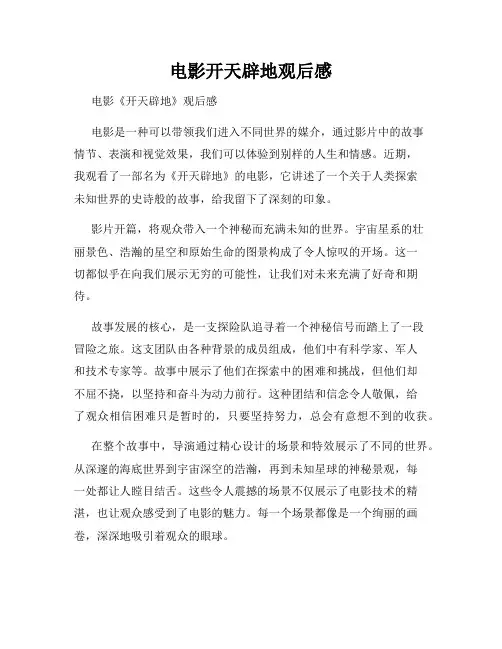 电影开天辟地观后感

电影《开天辟地》观后感

电影是一种可以带领我们进入不同世界的媒介，通过影片中的故事情节、表演和视觉效果，我们可以体验到别样的人生和情感。近期，我观看了一部名为《开天辟地》的电影，它讲述了一个关于人类探索未知世界的史诗般的故事，给我留下了深刻的印象。

影片开篇，将观众带入一个神秘而充满未知的世界。宇宙星系的壮丽景色、浩瀚的星空和原始生命的图景构成了令人惊叹的开场。这一切都似乎在向我们展示无穷的可能性，让我们对未来充满了好奇和期待。

故事发展的核心，是一支探险队追寻着一个神秘信号而踏上了一段冒险之旅。这支团队由各种背景的成员组成，他们中有科学家、军人和技术专家等。故事中展示了他们在探索中的困难和挑战，但他们却不屈不挠，以坚持和奋斗为动力前行。这种团结和信念令人敬佩，给了观众相信困难只是暂时的，只要坚持努力，总会有意想不到的收获。

在整个故事中，导演通过精心设计的场景和特效展示了不同的世界。从深邃的海底世界到宇宙深空的浩瀚，再到未知星球的神秘景观，每一处都让人瞠目结舌。这些令人震撼的场景不仅展示了电影技术的精湛，也让观众感受到了电影的魅力。每一个场景都像是一个绚丽的画卷，深深地吸引着观众的眼球。